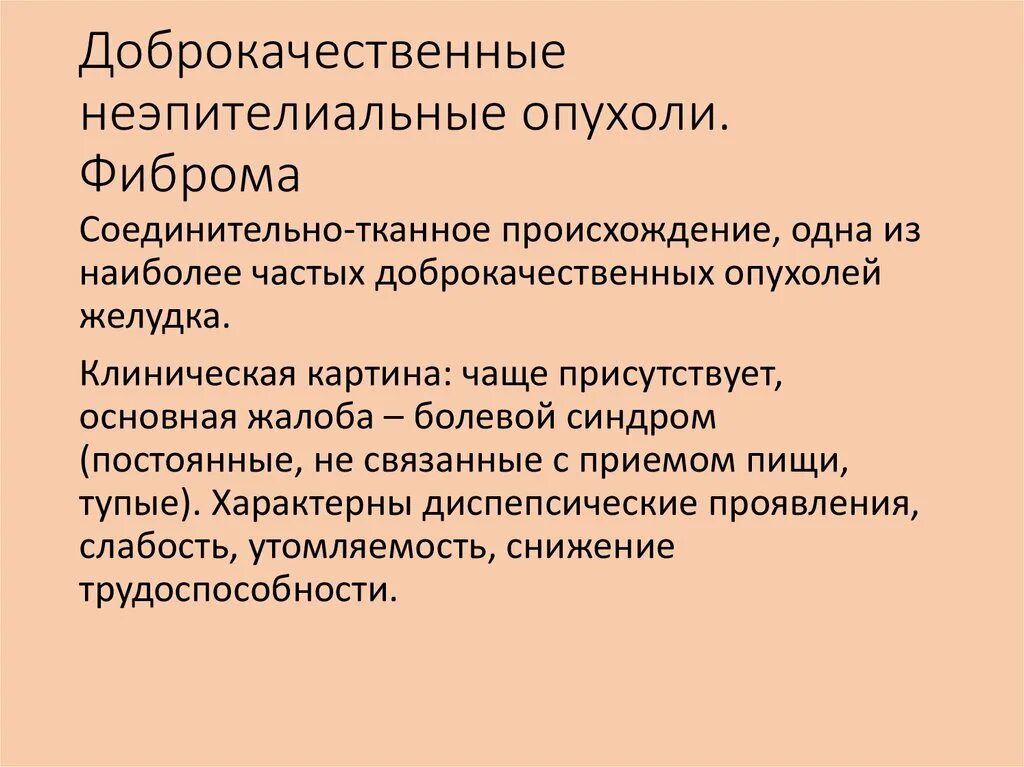 Доброкачественные неэпителиальные опухоли. Фиброма

Соединительно-тканное происхождение, одна из наиболее частых доброкачественных опухолей желудка.

Клиническая картина: чаще присутствует, основная жалоба – болевой синдром (постоянные, не связанные с приемом пищи, тупые). Характерны диспепсические проявления, слабость, утомляемость, снижение трудоспособности.